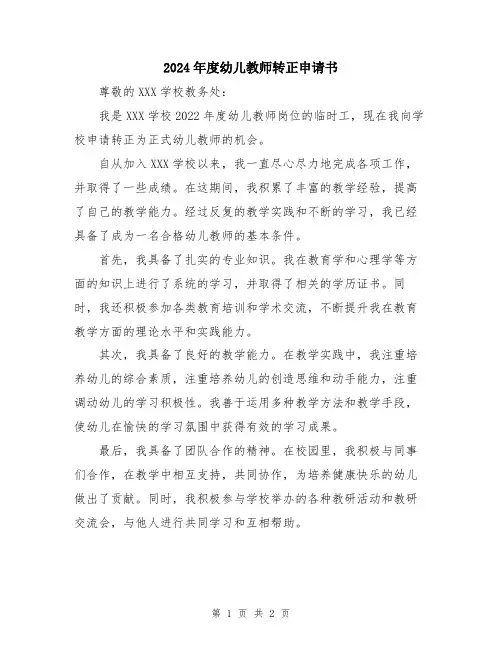 2024年度幼儿教师转正申请书

尊敬的XXX学校教务处：

我是XXX学校2022年度幼儿教师岗位的临时工，现在我向学校申请转正为正式幼儿教师的机会。

自从加入XXX学校以来，我一直尽心尽力地完成各项工作，并取得了一些成绩。在这期间，我积累了丰富的教学经验，提高了自己的教学能力。经过反复的教学实践和不断的学习，我已经具备了成为一名合格幼儿教师的基本条件。

首先，我具备了扎实的专业知识。我在教育学和心理学等方面的知识上进行了系统的学习，并取得了相关的学历证书。同时，我还积极参加各类教育培训和学术交流，不断提升我在教育教学方面的理论水平和实践能力。

其次，我具备了良好的教学能力。在教学实践中，我注重培养幼儿的综合素质，注重培养幼儿的创造思维和动手能力，注重调动幼儿的学习积极性。我善于运用多种教学方法和教学手段，使幼儿在愉快的学习氛围中获得有效的学习成果。

最后，我具备了团队合作的精神。在校园里，我积极与同事们合作，在教学中相互支持，共同协作，为培养健康快乐的幼儿做出了贡献。同时，我积极参与学校举办的各种教研活动和教研交流会，与他人进行共同学习和互相帮助。

第 1 页 共 2 页